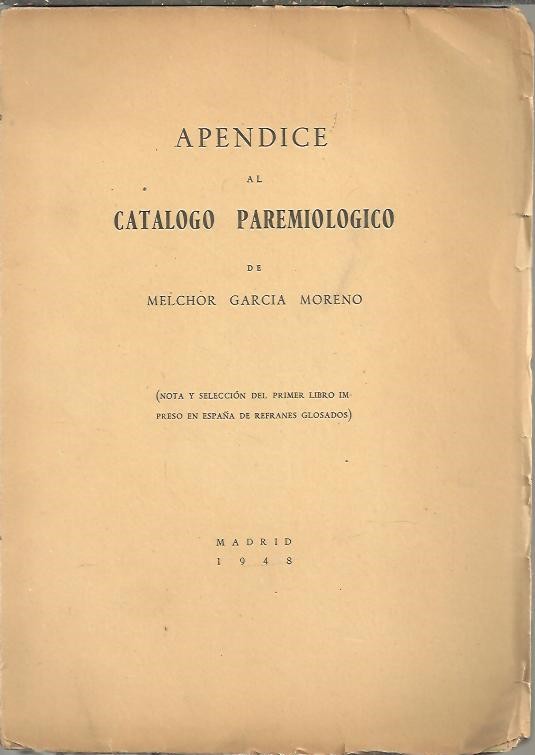 APENDICE

AL

CATALOGO PAREMIOLOGICO

DE

MELCHOR GARCIA MORENO

(NOTA Y SELECCIÓN DEL PRIMER LIBRO IMPRESO EN ESPAÑA DE REFRANES GLOSADOS)

MADRID
1948